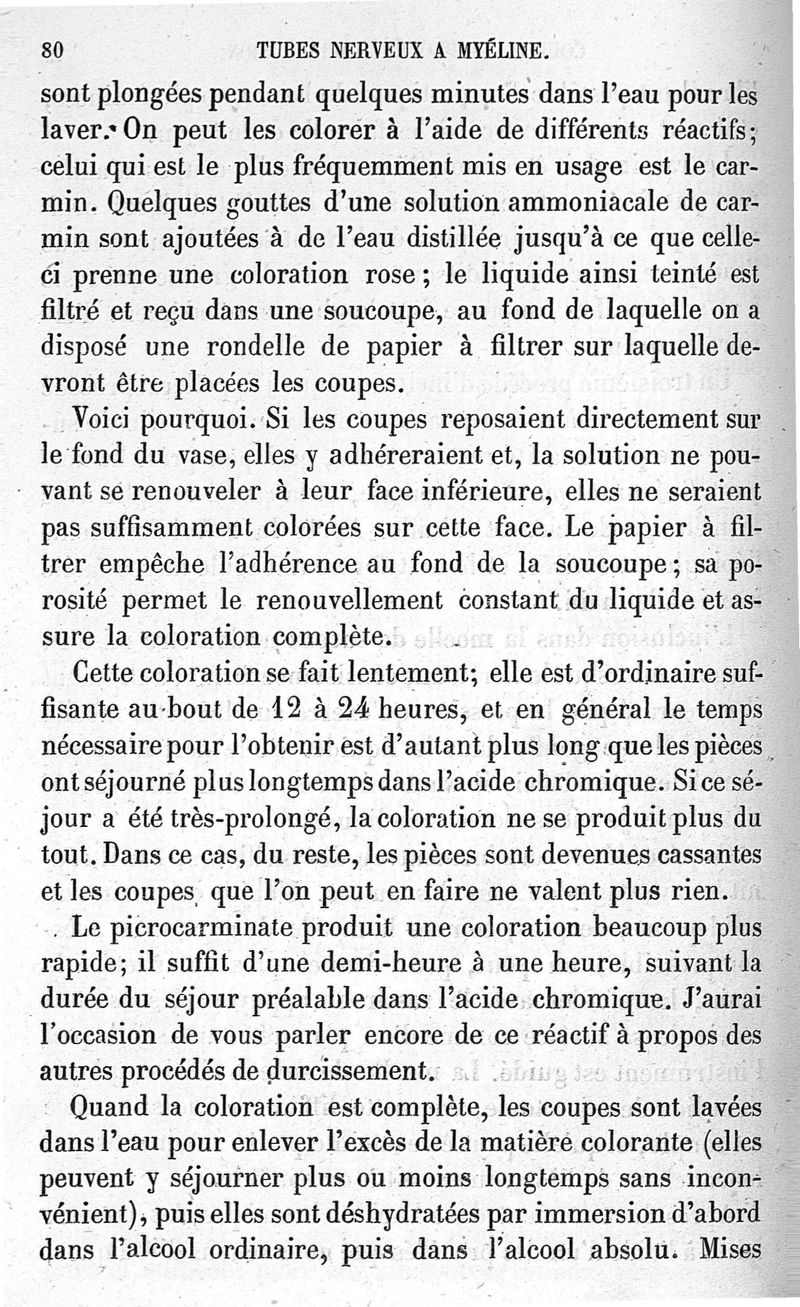 80 TUBES NERVEUX A MYÉLINE.

sont plongées pendant quelques minutes dans l'eau pour les laver. On peut les colorer à l'aide de différents réactifs; celui qui est le plus fréquemment mis en usage est le carmin. Quelques gouttes d'une solution ammoniacale de carmin sont ajoutées à de l'eau distillée jusqu'à ce que celle-ci prenne une coloration rose; le liquide ainsi teinté est filtré et reçu dans une soucoupe, au fond de laquelle on a disposé une rondelle de papier à filtrer sur laquelle devront être placées les coupes.

Voici pourquoi. Si les coupes reposaient directement sur le fond du vase, elles y adhéreraient et, la solution ne pouvant se renouveler à leur face inférieure, elles ne seraient pas suffisamment colorées sur cette face. Le papier à filtrer empêche l'adhérence au fond de la soucoupe; sa porosité permet le renouvellement constant du liquide et assure la coloration complète.

Cette coloration se fait lentement; elle est d'ordinaire suffisante au bout de 12 à 24 heures, et en général le temps nécessaire pour l'obtenir est d'autant plus long que les pièces ont séjourné plus longtemps dans l'acide chromique. Si ce séjour a été très-prolongé, la coloration ne se produit plus du tout. Dans ce cas, du reste, les pièces sont devenues cassantes et les coupes que l'on peut en faire ne valent plus rien.

Le picrocarminate produit une coloration beaucoup plus rapide; il suffit d'une demi-heure à une heure, suivant la durée du séjour préalable dans l'acide chromique. J'aurai l'occasion de vous parler encore de ce réactif à propos des autres procédés de durcissement.

Quand la coloration est complète, les coupes sont lavées dans l'eau pour enlever l'excès de la matière colorante (elles peuvent y séjourner plus ou moins longtemps sans inconvénient), puis elles sont déshydratées par immersion d'abord dans l'alcool ordinaire, puis dans l'alcool absolu. Mises